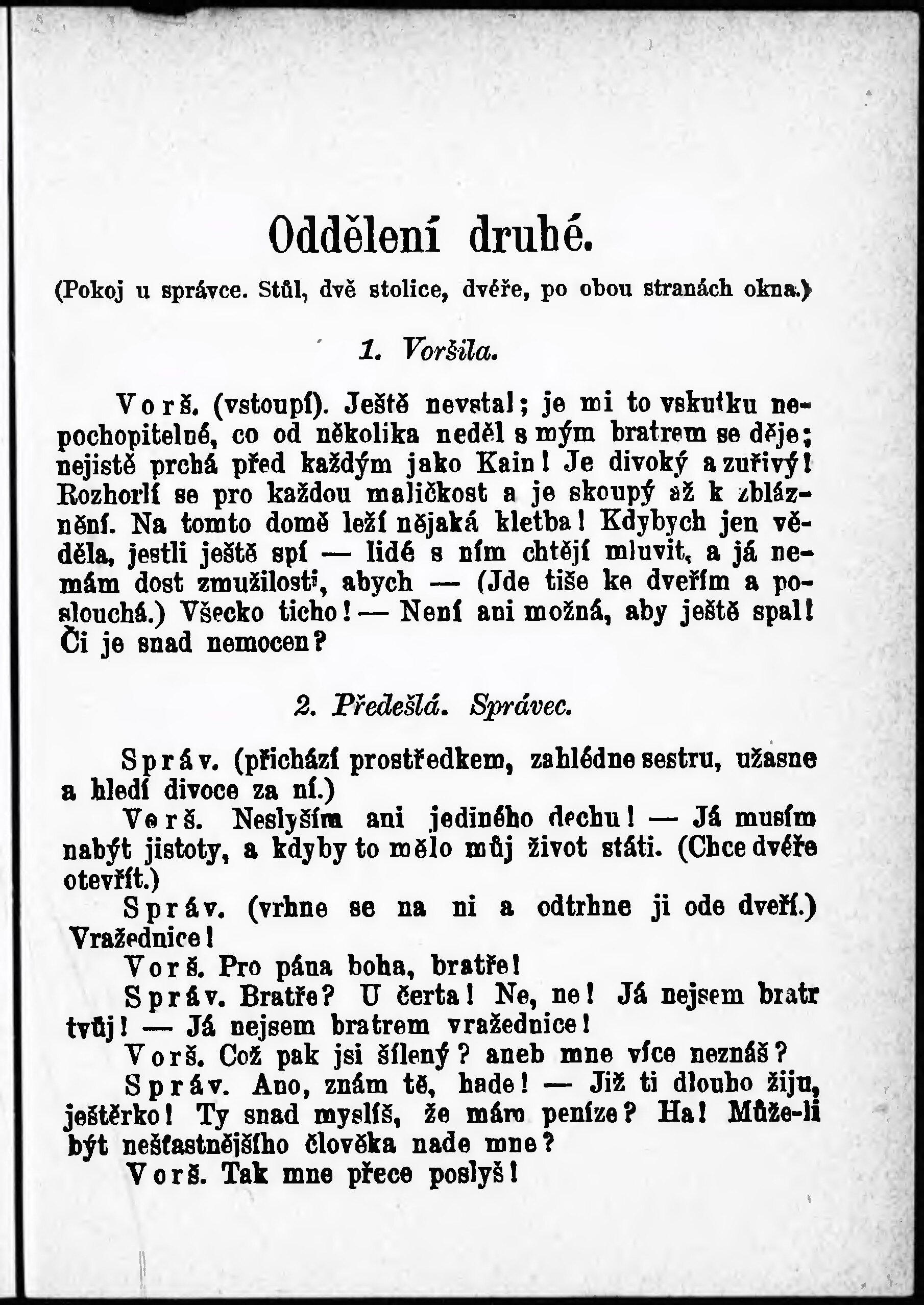 Oddělení druhé.

(Pokoj u správce. Stůl, dvě stolice, dvéře, po obou stranách okna.)

1. Voršila.

Vorš. (vstoupí). Ještě nevstal; je mi to vskutku nepochopitelné, co od několika neděl s mým bratrem se děje; nejistě prchá před každým jako Kain! Je divoký a zuřivý! Rozhorlí se pro každou maličkost a je skoupý až k zbláznění. Na tomto domě leží nějaká kletba! Kdybych jen věděla, jestli ještě spí — lidé s ním chtějí mluvit, a já nemám dost zmužilosti, abych — (Jde tiše ke dveřím a poslouchá.) Všecko ticho! — Není ani možná, aby ještě spal! Či je snad nemocen?

2. Předešlá. Správec.

Správ. (přichází prostředkem, zahlédne sestru, užasne a hledí divoce za ní.)

Vorš. Neslyším ani jediného dechu! — Já musím nabýt jistoty, a kdyby to mělo můj život státi. (Chce dvéře otevřít.)

Správ. (vrhne se na ni a odtrhne ji ode dveří.) Vražednice!

Vorš. Pro pána boha, bratře!

Správ. Bratře? U čerta! Ne, ne! Já nejsem bratr tvůj! — Já nejsem bratrem vražednice!

Vorš. Což pak jsi šílený? aneb mne více neznáš?

Správ. Ano, znám tě, hade! — Již ti dlouho žiju, ještěrko! Ty snad myslíš, že mám peníze? Ha! Může-li být nešťastnějšího člověka nade mne?

Vorš. Tak mne přece poslyš!